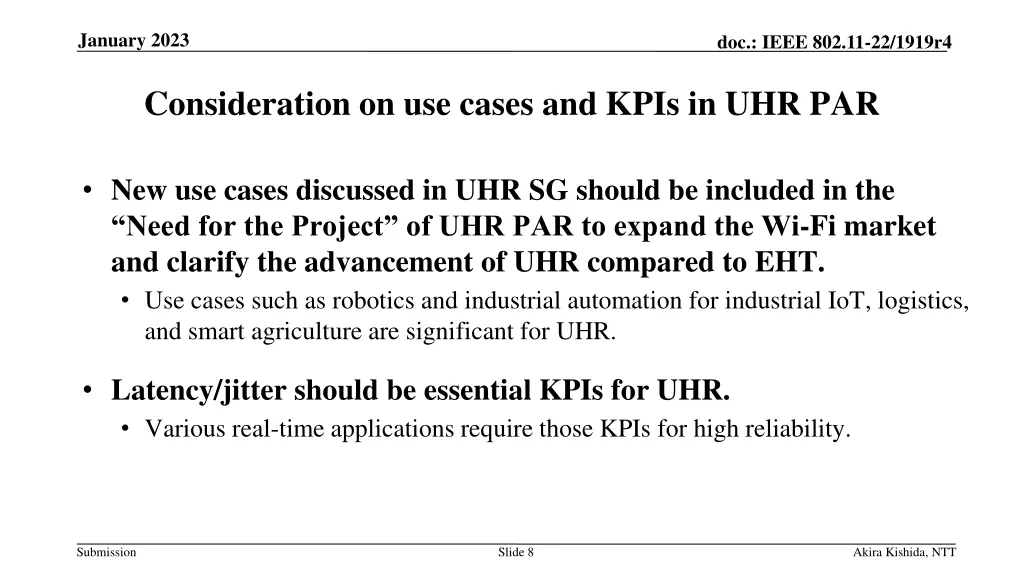 January 2023

doc.: IEEE 802.11-22/1919r4

Consideration on use cases and KPIs in UHR PAR

• New use cases discussed in UHR SG should be included in the “Need for the Project” of UHR PAR to expand the Wi-Fi market and clarify the advancement of UHR compared to EHT.
  • Use cases such as robotics and industrial automation for industrial IoT, logistics, and smart agriculture are significant for UHR.

• Latency/jitter should be essential KPIs for UHR.
  • Various real-time applications require those KPIs for high reliability.

Submission

Slide 8

Akira Kishida, NTT